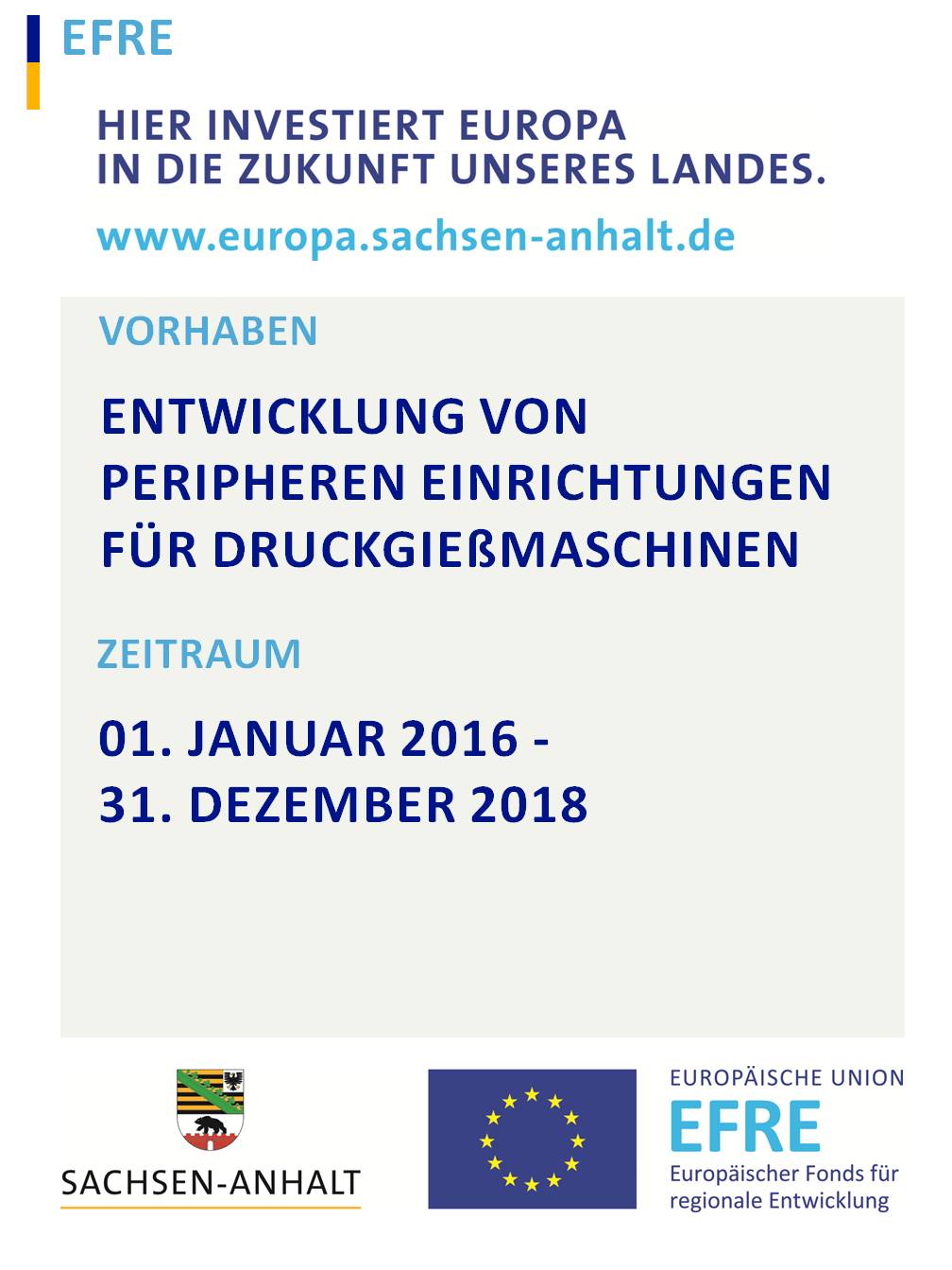 EFRE

HIER INVESTIERT EUROPA
IN DIE ZUKUNFT UNSERES LANDES.

www.europa.sachsen-anhalt.de

VORHABEN

ENTWICKLUNG VON
PERIPHEREN EINRICHTUNGEN
FÜR DRUCKGIEßMASCHINEN

ZEITRAUM

01. JANUAR 2016 -
31. DEZEMBER 2018

SACHSEN-ANHALT

EUROPÄISCHE UNION
EFRE
Europäischer Fonds für
regionale Entwicklung